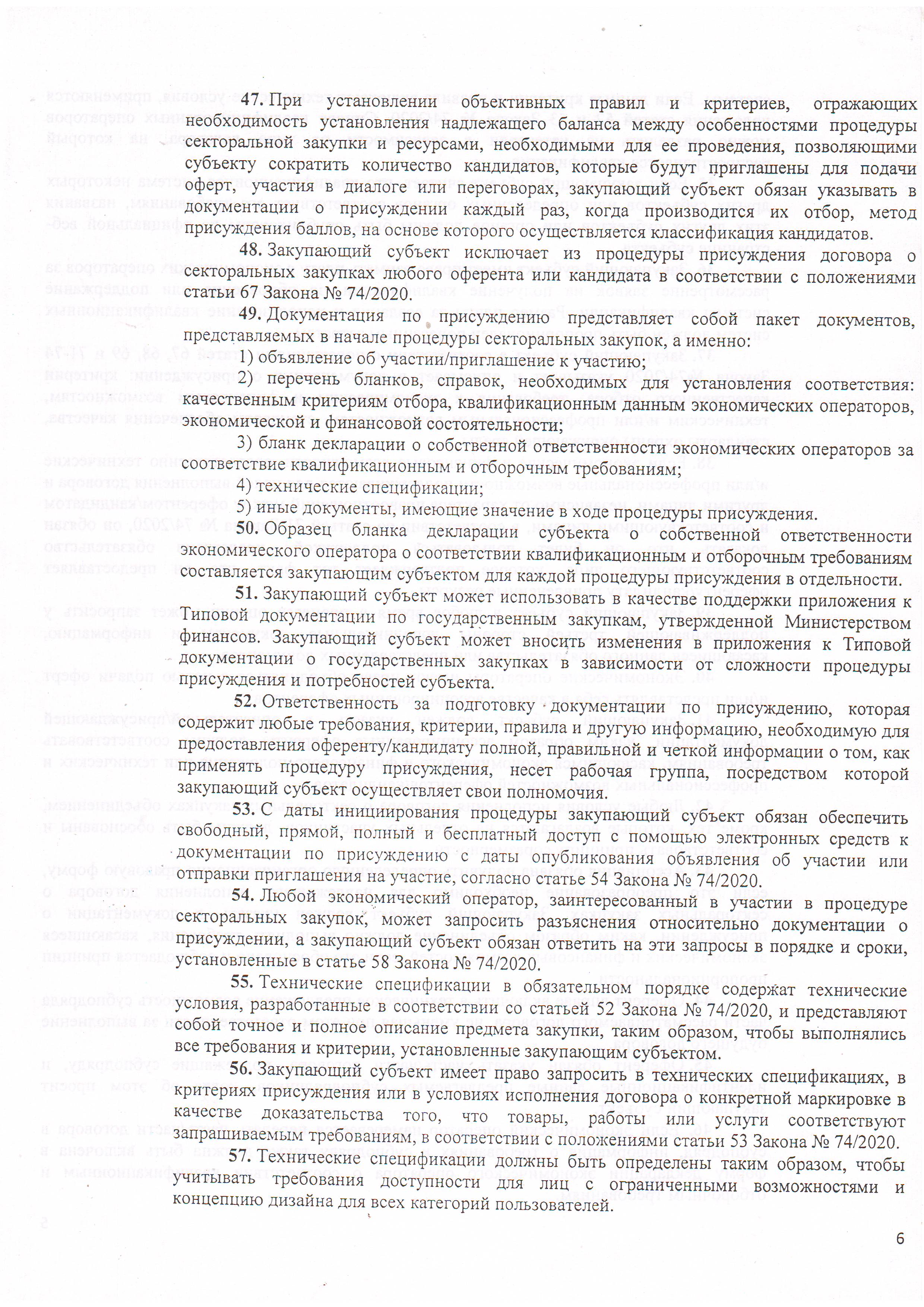 47. При установлении объективных правил и критериев, отражающих необходимость установления надлежащего баланса между особенностями процедуры секторальной закупки и ресурсами, необходимыми для ее проведения, позволяющими субъекту сократить количество кандидатов, которые будут приглашены для подачи оферт, участия в диалоге или переговорах, закупающий субъект обязан указывать в документации о присуждении каждый раз, когда производится их отбор, метод присуждения баллов, на основе которого осуществляется классификация кандидатов.

48. Закупающий субъект исключает из процедуры присуждения договора о секторальных закупках любого оферента или кандидата в соответствии с положениями статьи 67 Закона № 74/2020.

49. Документация по присуждению представляет собой пакет документов, представляемых в начале процедуры секторальных закупок, а именно:

1) объявление об участии/приглашение к участию;

2) перечень бланков, справок, необходимых для установления соответствия: качественным критериям отбора, квалификационным данным экономических операторов, экономической и финансовой состоятельности;

3) бланк декларации о собственной ответственности экономических операторов за соответствие квалификационным и отборочным требованиям;

4) технические спецификации;

5) иные документы, имеющие значение в ходе процедуры присуждения.

50. Образец бланка декларации субъекта о собственной ответственности экономического оператора о соответствии квалификационным и отборочным требованиям составляется закупающим субъектом для каждой процедуры присуждения в отдельности.

51. Закупающий субъект может использовать в качестве поддержки приложения к Типовой документации по государственным закупкам, утвержденной Министерством финансов. Закупающий субъект может вносить изменения в приложения к Типовой документации о государственных закупках в зависимости от сложности процедуры присуждения и потребностей субъекта.

52. Ответственность за подготовку документации по присуждению, которая содержит любые требования, критерии, правила и другую информацию, необходимую для предоставления оференту/кандидату полной, правильной и четкой информации о том, как применять процедуру присуждения, несет рабочая группа, посредством которой закупающий субъект осуществляет свои полномочия.

53. С даты инициирования процедуры закупающий субъект обязан обеспечить свободный, прямой, полный и бесплатный доступ с помощью электронных средств к документации по присуждению с даты опубликования объявления об участии или отправки приглашения на участие, согласно статье 54 Закона № 74/2020.

54. Любой экономический оператор, заинтересованный в участии в процедуре секторальных закупок, может запросить разъяснения относительно документации о присуждении, а закупающий субъект обязан ответить на эти запросы в порядке и сроки, установленные в статье 58 Закона № 74/2020.

55. Технические спецификации в обязательном порядке содержат технические условия, разработанные в соответствии со статьей 52 Закона № 74/2020, и представляют собой точное и полное описание предмета закупки, таким образом, чтобы выполнялись все требования и критерии, установленные закупающим субъектом.

56. Закупающий субъект имеет право запросить в технических спецификациях, в критериях присуждения или в условиях исполнения договора о конкретной маркировке в качестве доказательства того, что товары, работы или услуги соответствуют запрашиваемым требованиям, в соответствии с положениями статьи 53 Закона № 74/2020.

57. Технические спецификации должны быть определены таким образом, чтобы учитывать требования доступности для лиц с ограниченными возможностями и концепцию дизайна для всех категорий пользователей.

6